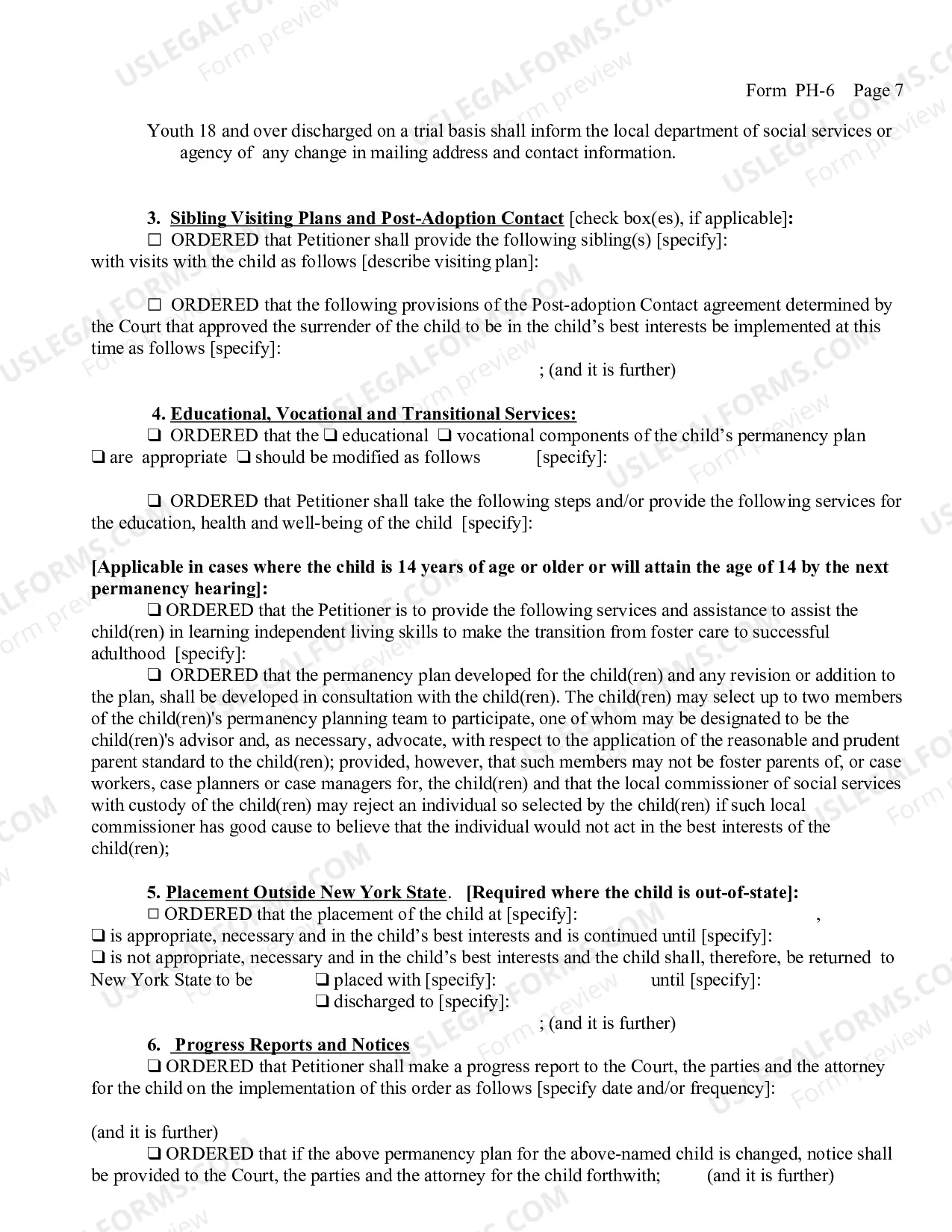 Form PH-6 Page 7

Youth 18 and over discharged on a trial basis shall inform the local department of social services or agency of any change in mailing address and contact information.

3. Sibling Visiting Plans and Post-Adoption Contact [check box(es), if applicable]:
☐ ORDERED that Petitioner shall provide the following sibling(s) [specify]:
with visits with the child as follows [describe visiting plan]:

☐ ORDERED that the following provisions of the Post-adoption Contact agreement determined by the Court that approved the surrender of the child to be in the child's best interests be implemented at this time as follows [specify]:
; (and it is further)

4. Educational, Vocational and Transitional Services:
☐ ORDERED that the ☐ educational ☐ vocational components of the child's permanency plan ☐ are appropriate ☐ should be modified as follows [specify]:

☐ ORDERED that Petitioner shall take the following steps and/or provide the following services for the education, health and well-being of the child [specify]:

[Applicable in cases where the child is 14 years of age or older or will attain the age of 14 by the next permanency hearing]:
☐ ORDERED that the Petitioner is to provide the following services and assistance to assist the child(ren) in learning independent living skills to make the transition from foster care to successful adulthood [specify]:
☐ ORDERED that the permanency plan developed for the child(ren) and any revision or addition to the plan, shall be developed in consultation with the child(ren). The child(ren) may select up to two members of the child(ren)'s permanency planning team to participate, one of whom may be designated to be the child(ren)'s advisor and, as necessary, advocate, with respect to the application of the reasonable and prudent parent standard to the child(ren); provided, however, that such members may not be foster parents of, or case workers, case planners or case managers for, the child(ren) and that the local commissioner of social services with custody of the child(ren) may reject an individual so selected by the child(ren) if such local commissioner has good cause to believe that the individual would not act in the best interests of the child(ren);

5. Placement Outside New York State. [Required where the child is out-of-state]:
☐ ORDERED that the placement of the child at [specify]: ,
☐ is appropriate, necessary and in the child's best interests and is continued until [specify]:
☐ is not appropriate, necessary and in the child's best interests and the child shall, therefore, be returned to New York State to be ☐ placed with [specify]: until [specify]:
☐ discharged to [specify]:
; (and it is further)

6. Progress Reports and Notices
☐ ORDERED that Petitioner shall make a progress report to the Court, the parties and the attorney for the child on the implementation of this order as follows [specify date and/or frequency]:

(and it is further)
☐ ORDERED that if the above permanency plan for the above-named child is changed, notice shall be provided to the Court, the parties and the attorney for the child forthwith; (and it is further)

USLEGALFORMS.COM Form preview